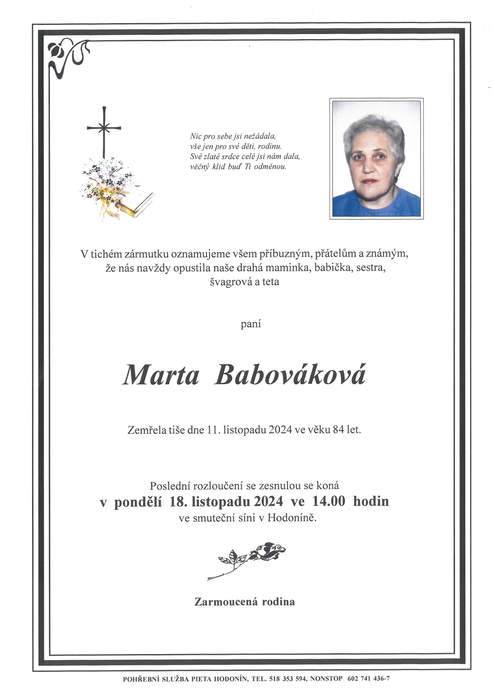 Nic pro sebe jsi nežádala,
vše jen pro své děti, rodinu.
Své zlaté srdce celé jsi nám dala,
věčný klid buď Ti odměnou.

V tichém zármutku oznamujeme všem příbuzným, přátelům a známým, že nás navždy opustila naše drahá maminka, babička, sestra, švagrová a teta

paní

Marta Babováková

Zemřela tiše dne 11. listopadu 2024 ve věku 84 let.

Poslední rozloučení se zesnulou se koná
v pondělí 18. listopadu 2024 ve 14.00 hodin
ve smuteční síni v Hodoníně.

Zarmoucená rodina

POHŘEBNÍ SLUŽBA PIETA HODONÍN, TEL. 518 353 594, NONSTOP 602 741 436-7